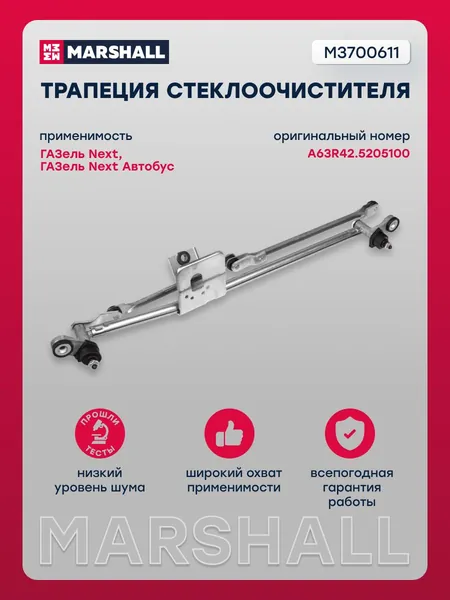 MARSHALL

M3700611

ТРАПЕЦИЯ СТЕКЛООЧИСТИТЕЛЯ

применимость
ГАЗель Next,
ГАЗель Next Автобус

оригинальный номер
A63R42.5205100

ПРОШЛИ ТЕСТЫ

низкий
уровень шума

широкий охват
применимости

всепогодная
гарантия
работы

MARSHALL